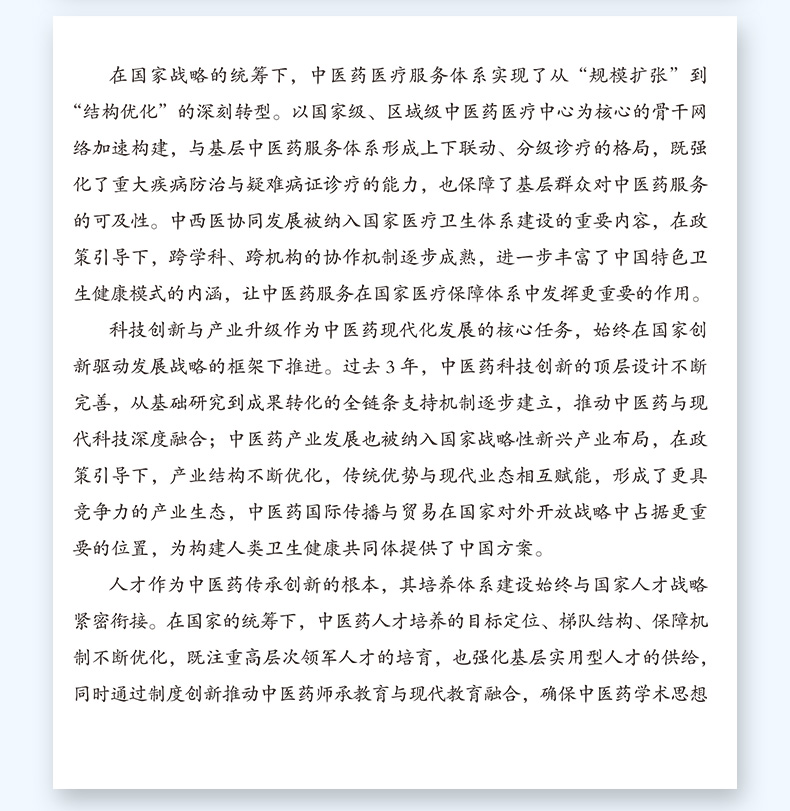 在国家战略的统筹下，中医药医疗服务体系实现了从“规模扩张”到“结构优化”的深刻转型。以国家级、区域级中医药医疗中心为核心的骨干网络加速构建，与基层中医药服务体系形成上下联动、分级诊疗的格局，既强化了重大疾病防治与疑难病证诊疗的能力，也保障了基层群众对中医药服务的可及性。中西医协同发展被纳入国家医疗卫生体系建设的重要内容，在政策引导下，跨学科、跨机构的协作机制逐步成熟，进一步丰富了中国特色卫生健康模式的内涵，让中医药服务在国家医疗保障体系中发挥更重要的作用。

科技创新与产业升级作为中医药现代化发展的核心任务，始终在国家创新驱动发展战略的框架下推进。过去3年，中医药科技创新的顶层设计不断完善，从基础研究到成果转化的全链条支持机制逐步建立，推动中医药与现代科技深度融合；中医药产业发展也被纳入国家战略性新兴产业布局，在政策引导下，产业结构不断优化，传统优势与现代业态相互赋能，形成了更具竞争力的产业生态，中医药国际传播与贸易在国家对外开放战略中占据更重要的位置，为构建人类卫生健康共同体提供了中国方案。

人才作为中医药传承创新的根本，其培养体系建设始终与国家人才战略紧密衔接。在国家的统筹下，中医药人才培养的目标定位、梯队结构、保障机制不断优化，既注重高层次领军人才的培育，也强化基层实用型人才的供给，同时通过制度创新推动中医药师承教育与现代教育融合，确保中医药学术思想